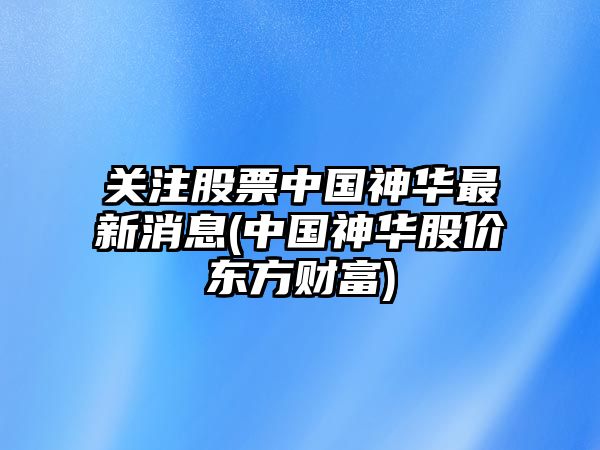 关注股票中国神华最新消息(中国神华股价东方财富)